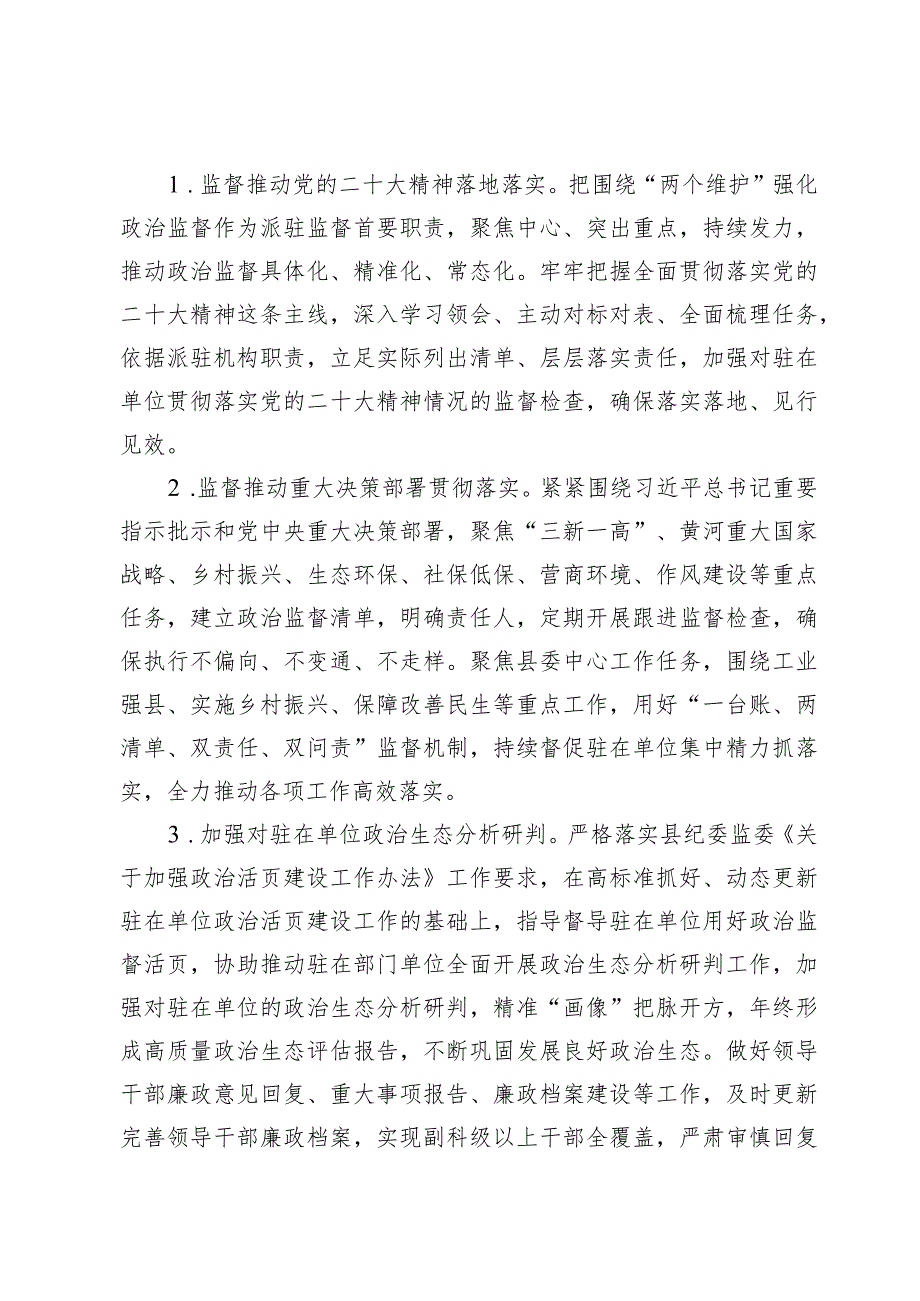 1．监督推动党的二十大精神落地落实。把围绕“两个维护”强化政治监督作为派驻监督首要职责，聚焦中心、突出重点，持续发力，推动政治监督具体化、精准化、常态化。牢牢把握全面贯彻落实党的二十大精神这条主线，深入学习领会、主动对标对表、全面梳理任务，依据派驻机构职责，立足实际列出清单、层层落实责任，加强对驻在单位贯彻落实党的二十大精神情况的监督检查，确保落实落地、见行见效。

2．监督推动重大决策部署贯彻落实。紧紧围绕习近平总书记重要指示批示和党中央重大决策部署，聚焦“三新一高”、黄河重大国家战略、乡村振兴、生态环保、社保低保、营商环境、作风建设等重点任务，建立政治监督清单，明确责任人，定期开展跟进监督检查，确保执行不偏向、不变通、不走样。聚焦县委中心工作任务，围绕工业强县、实施乡村振兴、保障改善民生等重点工作，用好“一台账、两清单、双责任、双问责”监督机制，持续督促驻在单位集中精力抓落实，全力推动各项工作高效落实。

3．加强对驻在单位政治生态分析研判。严格落实县纪委监委《关于加强政治活页建设工作办法》工作要求，在高标准抓好、动态更新驻在单位政治活页建设工作的基础上，指导督导驻在单位用好政治监督活页，协助推动驻在部门单位全面开展政治生态分析研判工作，加强对驻在单位的政治生态分析研判，精准“画像”把脉开方，年终形成高质量政治生态评估报告，不断巩固发展良好政治生态。做好领导干部廉政意见回复、重大事项报告、廉政档案建设等工作，及时更新完善领导干部廉政档案，实现副科级以上干部全覆盖，严肃审慎回复